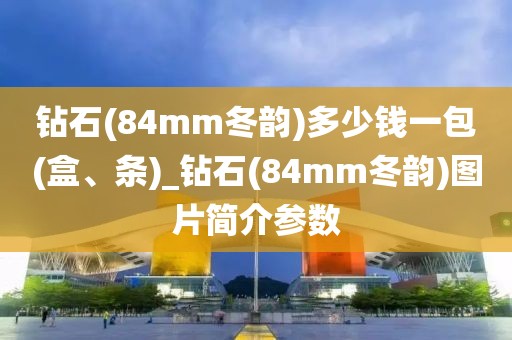 钻石(84mm冬韵)多少钱一包(盒、条)_钻石(84mm冬韵)图片简介参数